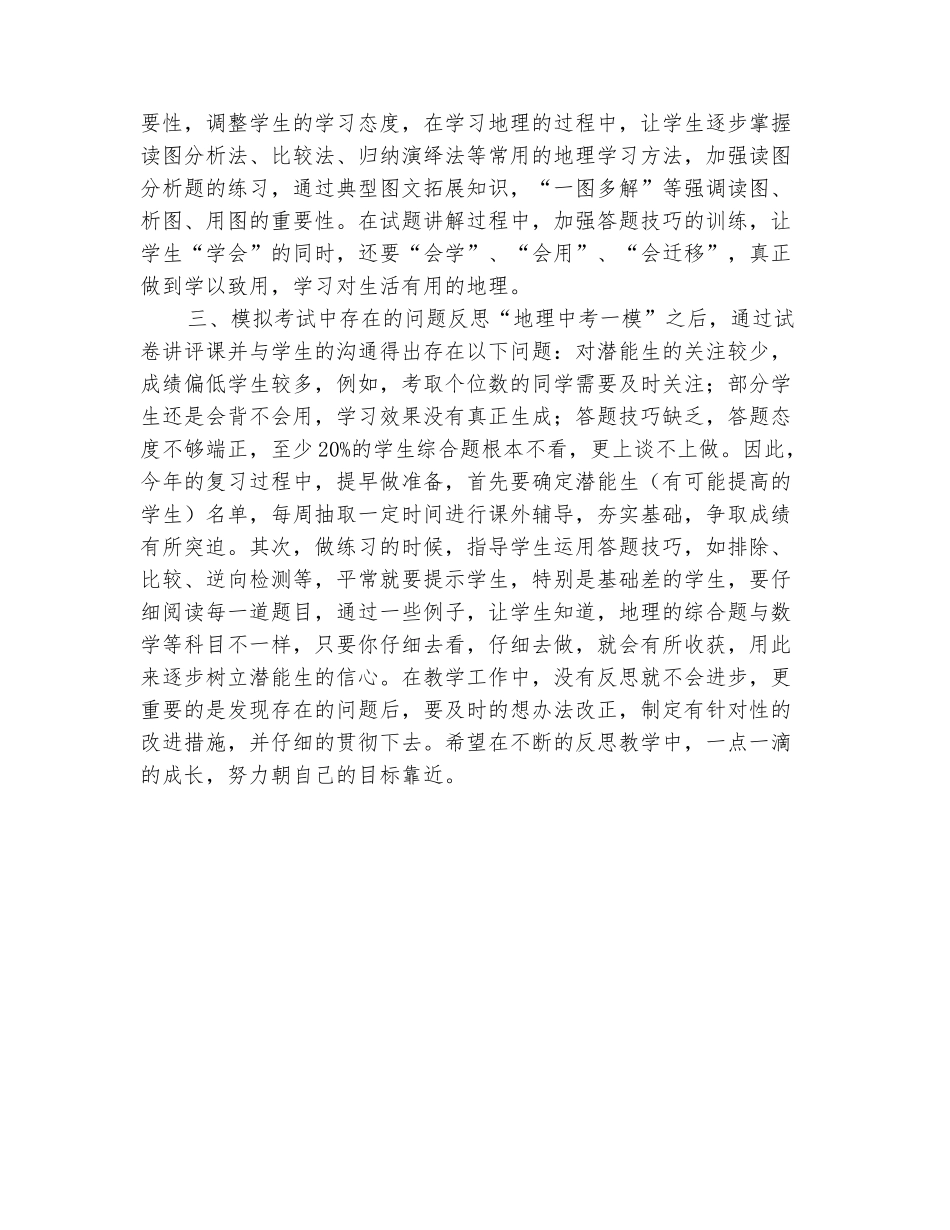 要性，调整学生的学习态度，在学习地理的过程中，让学生逐步掌握读图分析法、比较法、归纳演绎法等常用的地理学习方法，加强读图分析题的练习，通过典型图文拓展知识，“一图多解”等强调读图、析图、用图的重要性。在试题讲解过程中，加强答题技巧的训练，让学生“学会”的同时，还要“会学”、“会用”、“会迁移”，真正做到学以致用，学习对生活有用的地理。

三、模拟考试中存在的问题反思“地理中考一模”之后，通过试卷讲评课并与学生的沟通得出存在以下问题：对潜能生的关注较少，成绩偏低学生较多，例如，考取个位数的同学需要及时关注；部分学生还是会背不会用，学习效果没有真正生成；答题技巧缺乏，答题态度不够端正，至少20%的学生综合题根本不看，更上谈不上做。因此，今年的复习过程中，提早做准备，首先要确定潜能生（有可能提高的学生）名单，每周抽取一定时间进行课外辅导，夯实基础，争取成绩有所突迫。其次，做练习的时候，指导学生运用答题技巧，如排除、比较、逆向检测等，平常就要提示学生，特别是基础差的学生，要仔细阅读每一道题目，通过一些例子，让学生知道，地理的综合题与数学等科目不一样，只要你仔细去看，仔细去做，就会有所收获，用此来逐步树立潜能生的信心。在教学工作中，没有反思就不会进步，更重要的是发现存在的问题后，要及时的想办法改正，制定有针对性的改进措施，并仔细的贯彻下去。希望在不断的反思教学中，一点一滴的成长，努力朝自己的目标靠近。